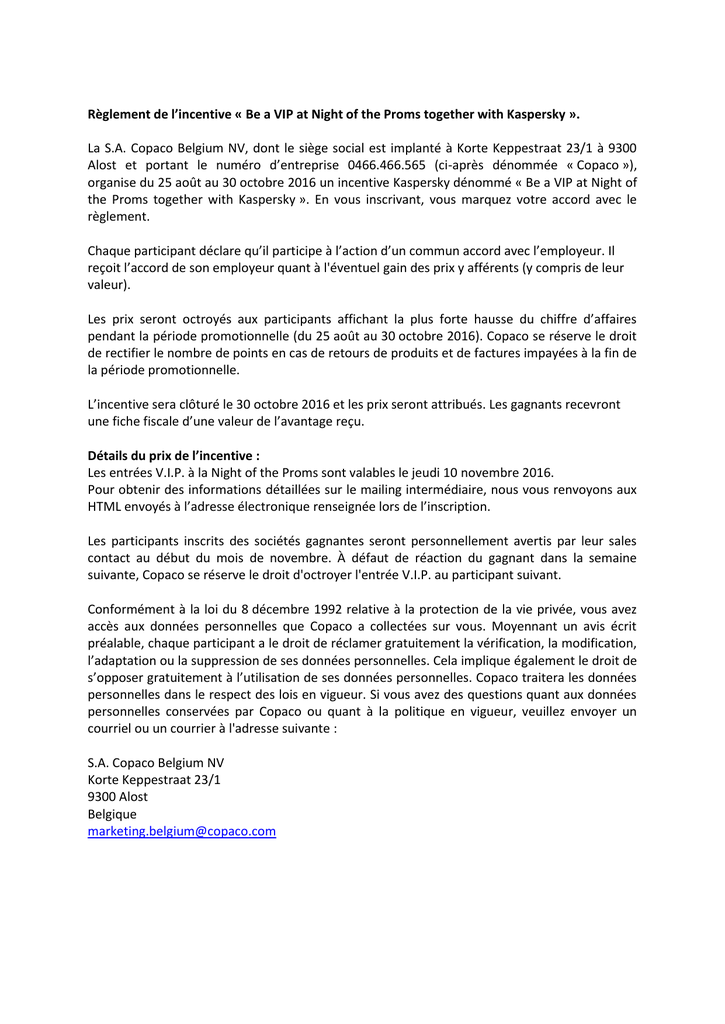 Règlement de l'incentive « Be a VIP at Night of the Proms together with Kaspersky ».

La S.A. Copaco Belgium NV, dont le siège social est implanté à Korte Keppestraat 23/1 à 9300 Alost et portant le numéro d'entreprise 0466.466.565 (ci-après dénommée « Copaco »), organise du 25 août au 30 octobre 2016 un incentive Kaspersky dénommé « Be a VIP at Night of the Proms together with Kaspersky ». En vous inscrivant, vous marquez votre accord avec le règlement.

Chaque participant déclare qu'il participe à l'action d'un commun accord avec l'employeur. Il reçoit l'accord de son employeur quant à l'éventuel gain des prix y afférents (y compris de leur valeur).

Les prix seront octroyés aux participants affichant la plus forte hausse du chiffre d'affaires pendant la période promotionnelle (du 25 août au 30 octobre 2016). Copaco se réserve le droit de rectifier le nombre de points en cas de retours de produits et de factures impayées à la fin de la période promotionnelle.

L'incentive sera clôturé le 30 octobre 2016 et les prix seront attribués. Les gagnants recevront une fiche fiscale d'une valeur de l'avantage reçu.

Détails du prix de l'incentive :
Les entrées V.I.P. à la Night of the Proms sont valables le jeudi 10 novembre 2016.
Pour obtenir des informations détaillées sur le mailing intermédiaire, nous vous renvoyons aux HTML envoyés à l'adresse électronique renseignée lors de l'inscription.

Les participants inscrits des sociétés gagnantes seront personnellement avertis par leur sales contact au début du mois de novembre. À défaut de réaction du gagnant dans la semaine suivante, Copaco se réserve le droit d'octroyer l'entrée V.I.P. au participant suivant.

Conformément à la loi du 8 décembre 1992 relative à la protection de la vie privée, vous avez accès aux données personnelles que Copaco a collectées sur vous. Moyennant un avis écrit préalable, chaque participant a le droit de réclamer gratuitement la vérification, la modification, l'adaptation ou la suppression de ses données personnelles. Cela implique également le droit de s'opposer gratuitement à l'utilisation de ses données personnelles. Copaco traitera les données personnelles dans le respect des lois en vigueur. Si vous avez des questions quant aux données personnelles conservées par Copaco ou quant à la politique en vigueur, veuillez envoyer un courriel ou un courrier à l'adresse suivante :

S.A. Copaco Belgium NV
Korte Keppestraat 23/1
9300 Alost
Belgique
marketing.belgium@copaco.com